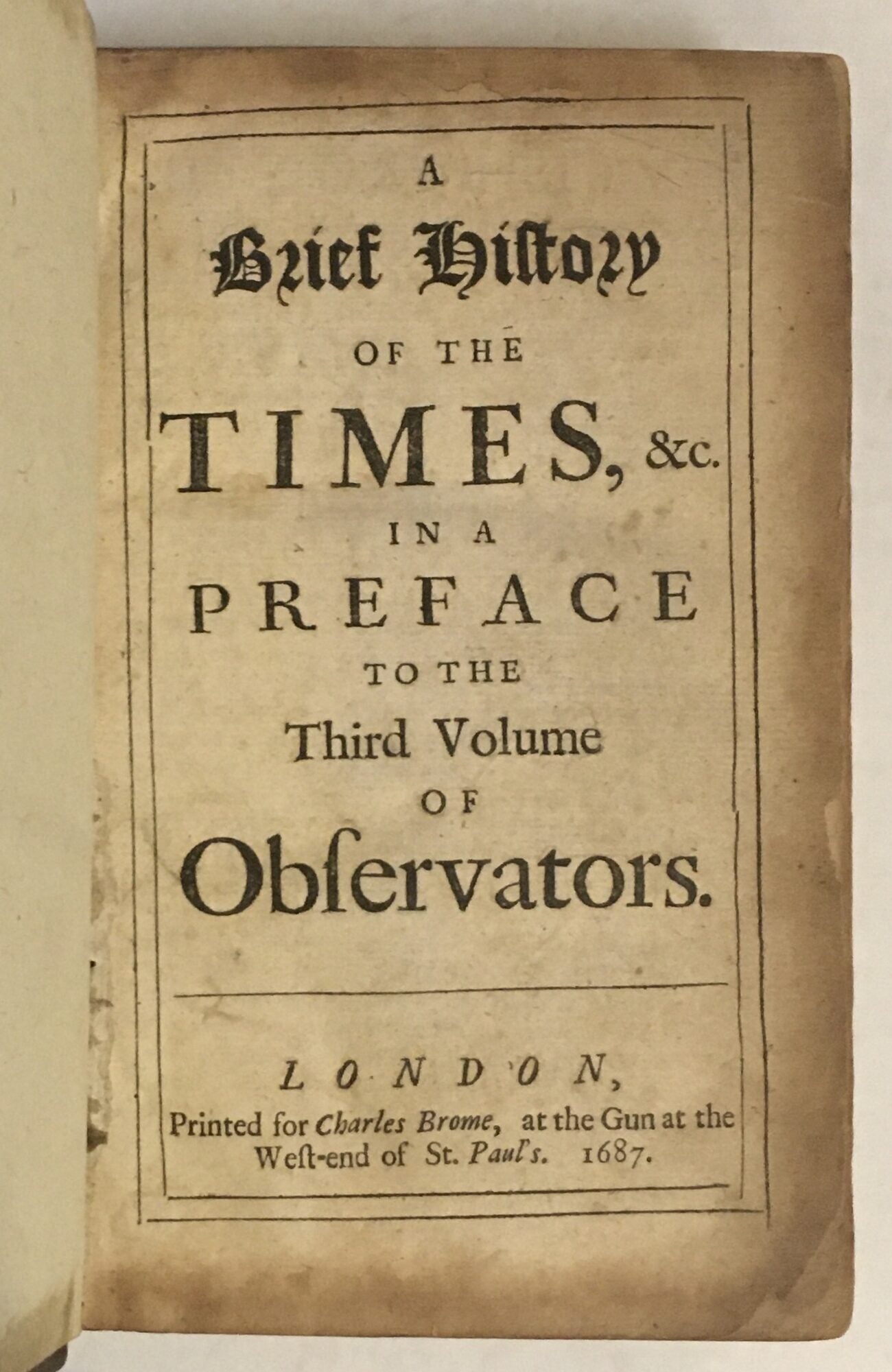 A
Brief History
OF THE
TIMES, &c.
IN A
PREFACE
TO THE
Third Volume
OF
Obſervators.

LONDON,
Printed for Charles Brome, at the Gun at the Weſt-end of St. Paul's. 1687.